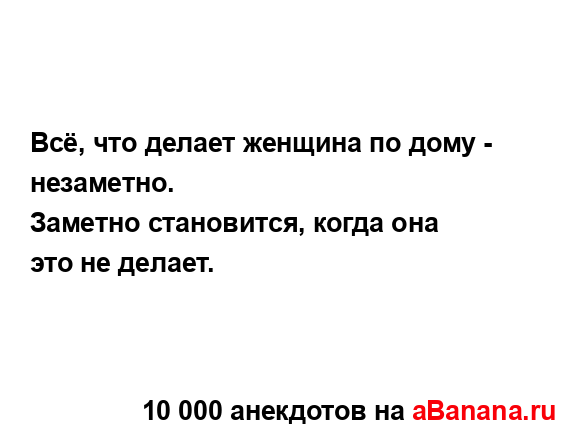 Всё, что делает женщина по дому - незаметно.
Заметно становится, когда она это не делает.

10 000 анекдотов на aBanana.ru